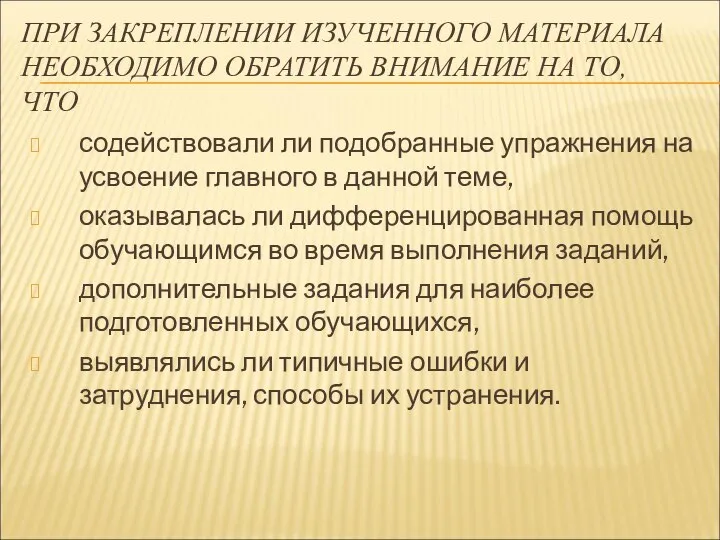 ПРИ ЗАКРЕПЛЕНИИ ИЗУЧЕННОГО МАТЕРИАЛА НЕОБХОДИМО ОБРАТИТЬ ВНИМАНИЕ НА ТО, ЧТО

содействовали ли подобранные упражнения на усвоение главного в данной теме,

оказывалась ли дифференцированная помощь обучающимся во время выполнения заданий,

дополнительные задания для наиболее подготовленных обучающихся,

выявлялись ли типичные ошибки и затруднения, способы их устранения.